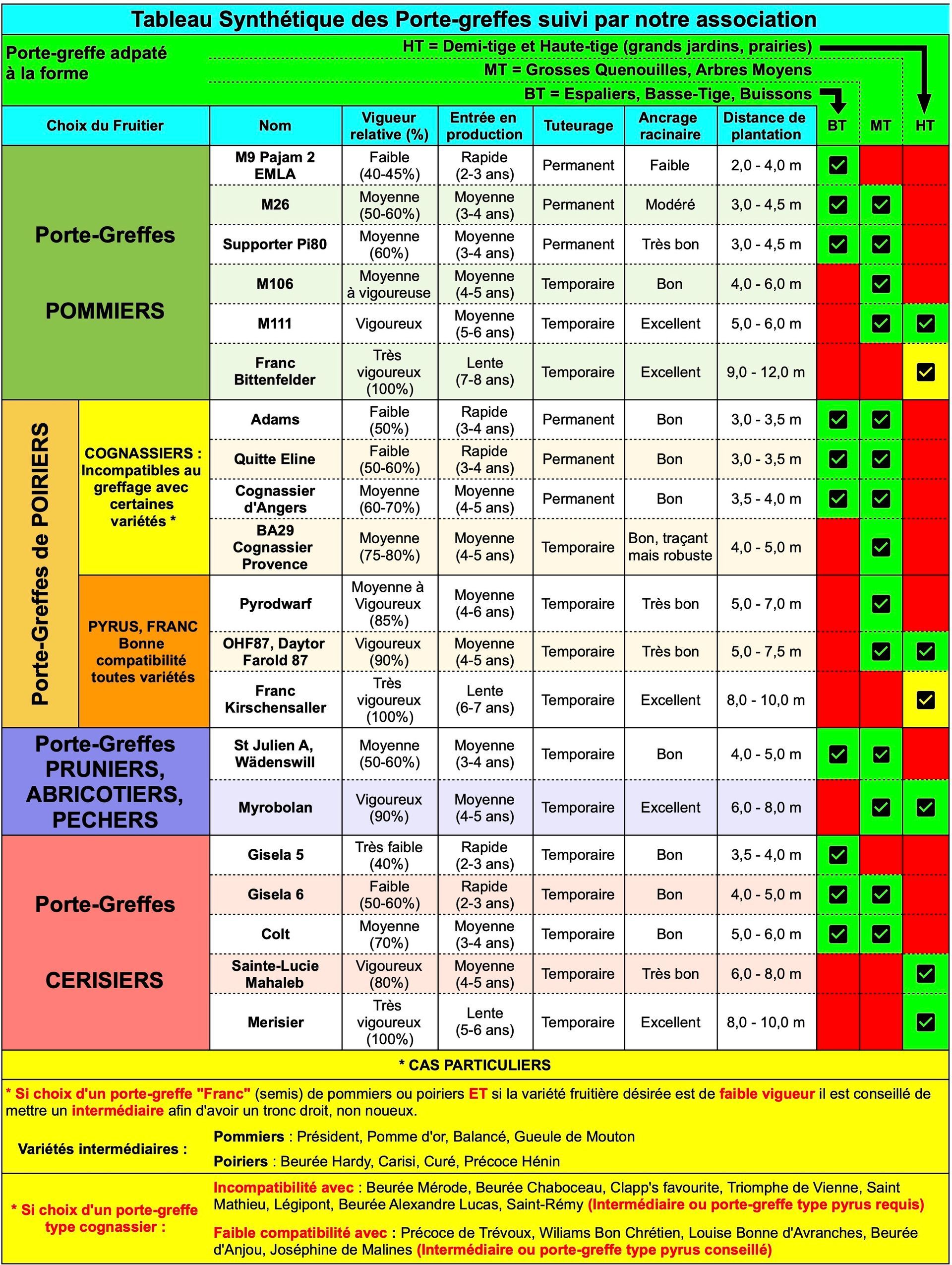 Tableau Synthétique des Porte-greffes suivi par notre association

Porte-greffe adpaté à la forme

HT = Demi-tige et Haute-tige (grands jardins, prairies)
MT = Grosses Quenouilles, Arbres Moyens
BT = Espaliers, Basse-Tige, Buissons

| Choix du Fruitier | | Nom | Vigueur relative (%) | Entrée en production | Tuteurage | Ancrage racinaire | Distance de plantation | BT | MT | HT |
|---|---|---|---|---|---|---|---|---|---|---|
| Porte-Greffes POMMIERS | | M9 Pajam 2 EMLA | Faible (40-45%) | Rapide (2-3 ans) | Permanent | Faible | 2,0 - 4,0 m | ✓ | | |
| | | M26 | Moyenne (50-60%) | Moyenne (3-4 ans) | Permanent | Modéré | 3,0 - 4,5 m | ✓ | ✓ | |
| | | Supporter Pi80 | Moyenne (60%) | Moyenne (3-4 ans) | Permanent | Très bon | 3,0 - 4,5 m | ✓ | ✓ | |
| | | M106 | Moyenne à vigoureuse | Moyenne (4-5 ans) | Temporaire | Bon | 4,0 - 6,0 m | | ✓ | |
| | | M111 | Vigoureux | Moyenne (5-6 ans) | Temporaire | Excellent | 5,0 - 6,0 m | | ✓ | ✓ |
| | | Franc Bittenfelder | Très vigoureux (100%) | Lente (7-8 ans) | Temporaire | Excellent | 9,0 - 12,0 m | | | ✓ |
| Porte-Greffes de POIRIERS | COGNASSIERS : Incompatibles au greffage avec certaines variétés * | Adams | Faible (50%) | Rapide (3-4 ans) | Permanent | Bon | 3,0 - 3,5 m | ✓ | ✓ | |
| | | Quitte Eline | Faible (50-60%) | Rapide (3-4 ans) | Permanent | Bon | 3,0 - 3,5 m | ✓ | ✓ | |
| | | Cognassier d'Angers | Moyenne (60-70%) | Moyenne (4-5 ans) | Permanent | Bon | 3,5 - 4,0 m | ✓ | ✓ | |
| | | BA29 Cognassier Provence | Moyenne (75-80%) | Moyenne (4-5 ans) | Temporaire | Bon, traçant mais robuste | 4,0 - 5,0 m | | ✓ | |
| | PYRUS, FRANC Bonne compatibilité toutes variétés | Pyrodwarf | Moyenne à Vigoureux (85%) | Moyenne (4-6 ans) | Temporaire | Très bon | 5,0 - 7,0 m | | ✓ | |
| | | OHF87, Daytor Farold 87 | Vigoureux (90%) | Moyenne (4-5 ans) | Temporaire | Très bon | 5,0 - 7,5 m | | ✓ | ✓ |
| | | Franc Kirschensaller | Très vigoureux (100%) | Lente (6-7 ans) | Temporaire | Excellent | 8,0 - 10,0 m | | | ✓ |
| Porte-Greffes PRUNIERS, ABRICOTIERS, PECHERS | | St Julien A, Wädenswill | Moyenne (50-60%) | Moyenne (3-4 ans) | Temporaire | Bon | 4,0 - 5,0 m | ✓ | ✓ | |
| | | Myrobolan | Vigoureux (90%) | Moyenne (4-5 ans) | Temporaire | Excellent | 6,0 - 8,0 m | | ✓ | ✓ |
| Porte-Greffes CERISIERS | | Gisela 5 | Très faible (40%) | Rapide (2-3 ans) | Temporaire | Bon | 3,5 - 4,0 m | ✓ | | |
| | | Gisela 6 | Faible (50-60%) | Rapide (2-3 ans) | Temporaire | Bon | 4,0 - 5,0 m | ✓ | ✓ | |
| | | Colt | Moyenne (70%) | Moyenne (3-4 ans) | Temporaire | Bon | 5,0 - 6,0 m | ✓ | ✓ | |
| | | Sainte-Lucie Mahaleb | Vigoureux (80%) | Moyenne (4-5 ans) | Temporaire | Très bon | 6,0 - 8,0 m | | | ✓ |
| | | Merisier | Très vigoureux (100%) | Lente (5-6 ans) | Temporaire | Excellent | 8,0 - 10,0 m | | | ✓ |

* CAS PARTICULIERS

* Si choix d'un porte-greffe "Franc" (semis) de pommiers ou poiriers ET si la variété fruitière désirée est de faible vigueur il est conseillé de mettre un intermédiaire afin d'avoir un tronc droit, non noueux.

Variétés intermédiaires :
Pommiers : Président, Pomme d'or, Balancé, Gueule de Mouton
Poiriers : Beurée Hardy, Carisi, Curé, Précoce Hénin

* Si choix d'un porte-greffe type cognassier :
Incompatibilité avec : Beurée Mérode, Beurée Chaboceau, Clapp's favourite, Triomphe de Vienne, Saint Mathieu, Légipont, Beurée Alexandre Lucas, Saint-Rémy (Intermédiaire ou porte-greffe type pyrus requis)
Faible compatibilité avec : Précoce de Trévoux, Wiliams Bon Chrétien, Louise Bonne d'Avranches, Beurée d'Anjou, Joséphine de Malines (Intermédiaire ou porte-greffe type pyrus conseillé)